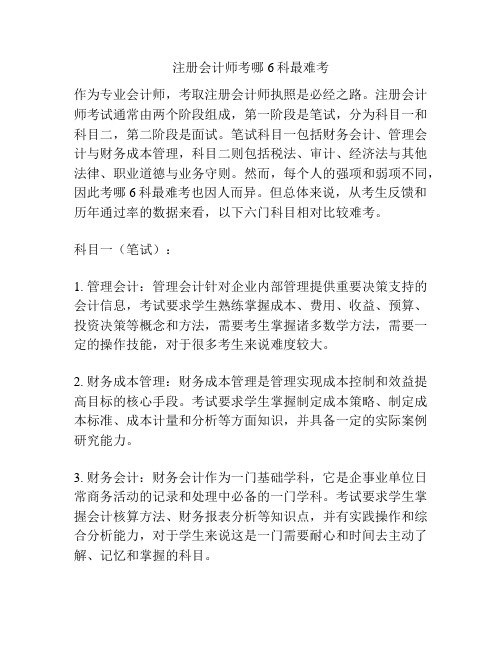 注册会计师考哪 6 科最难考

作为专业会计师，考取注册会计师执照是必经之路。注册会计师考试通常由两个阶段组成，第一阶段是笔试，分为科目一和科目二，第二阶段是面试。笔试科目一包括财务会计、管理会计与财务成本管理，科目二则包括税法、审计、经济法与其他法律、职业道德与业务守则。然而，每个人的强项和弱项不同，因此考哪 6 科最难考也因人而异。但总体来说，从考生反馈和历年通过率的数据来看，以下六门科目相对比较难考。

科目一（笔试）：

1. 管理会计：管理会计针对企业内部管理提供重要决策支持的会计信息，考试要求学生熟练掌握成本、费用、收益、预算、投资决策等概念和方法，需要考生掌握诸多数学方法，需要一定的操作技能，对于很多考生来说难度较大。

2. 财务成本管理：财务成本管理是管理实现成本控制和效益提高目标的核心手段。考试要求学生掌握制定成本策略、制定成本标准、成本计量和分析等方面知识，并具备一定的实际案例研究能力。

3. 财务会计：财务会计作为一门基础学科，它是企事业单位日常商务活动的记录和处理中必备的一门学科。考试要求学生掌握会计核算方法、财务报表分析等知识点，并有实践操作和综合分析能力，对于学生来说这是一门需要耐心和时间去主动了解、记忆和掌握的科目。